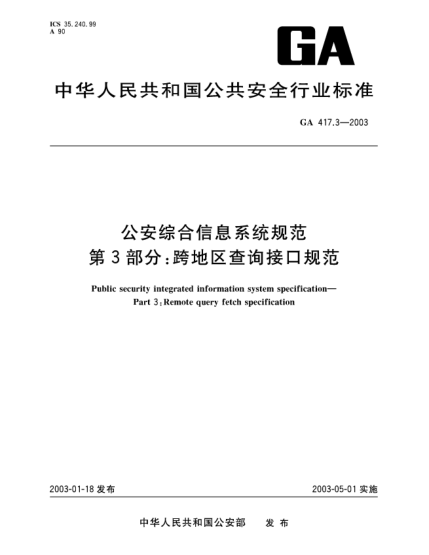 ICS 35.240.99
A 90

GA

中华人民共和国公共安全行业标准

GA 417.3—2003

公安综合信息系统规范
第3部分：跨地区查询接口规范

Public security integrated information system specification—
Part 3：Remote query fetch specification

2003-01-18 发布

2003-05-01 实施

中华人民共和国公安部 发布